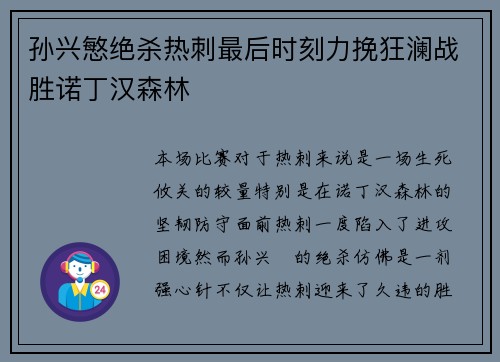 孙兴慜绝杀热刺最后时刻力挽狂澜战胜诺丁汉森林

本场比赛对于热刺来说是一场生死攸关的较量特别是在诺丁汉森林的坚韧防守面前热刺一度陷入了进攻困境然而孙兴 的绝杀仿佛是一剂强心针不仅让热刺迎来了久违的胜

24